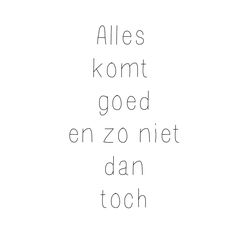 Alles
komt
goed
en zo niet
dan
toch